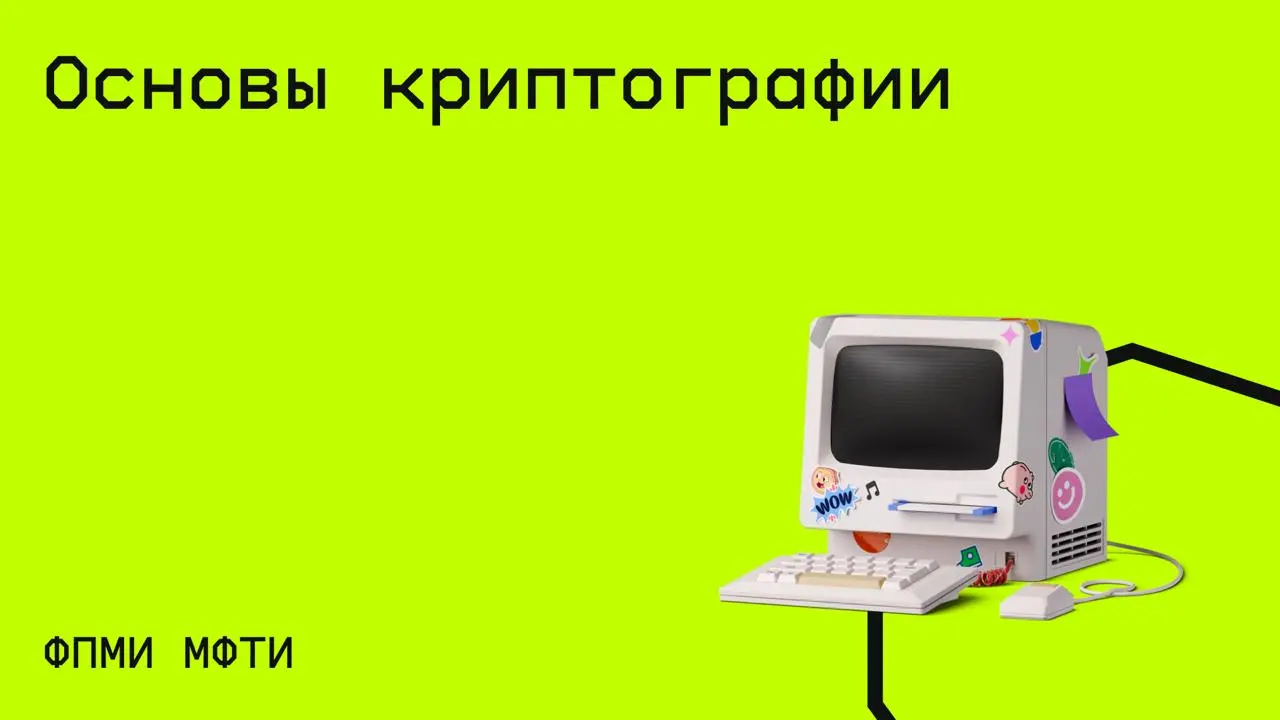 Основы криптографии

WOW

ФПМИ МФТИ